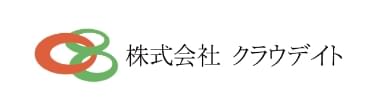 株式会社 クラウデイト